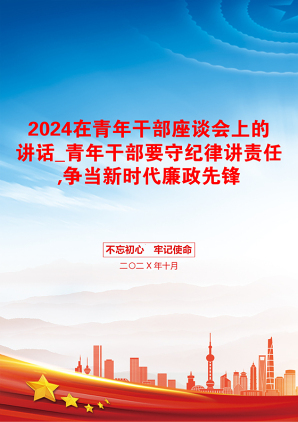 2024在青年干部座谈会上的讲话_青年干部要守纪律讲责任,争当新时代廉政先锋

不忘初心　牢记使命

二〇二Ｘ年十月